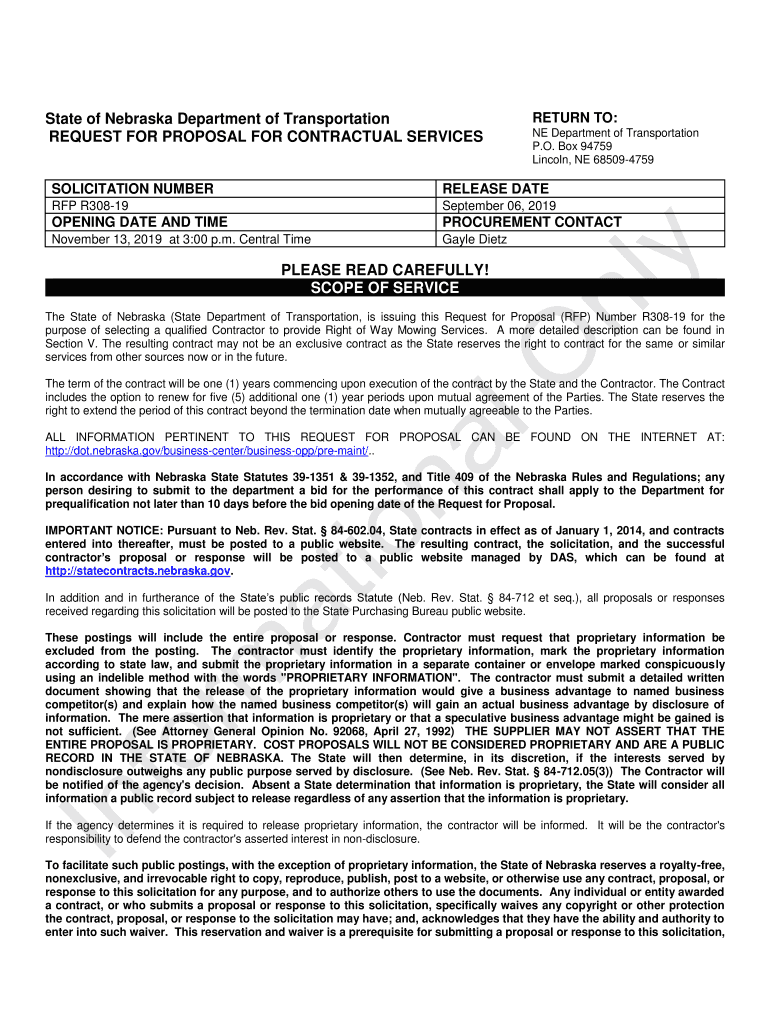 State of Nebraska Department of Transportation
REQUEST FOR PROPOSAL FOR CONTRACTUAL SERVICES

RETURN TO:
NE Department of Transportation
P.O. Box 94759
Lincoln, NE 68509-4759

| SOLICITATION NUMBER | RELEASE DATE |
|---|---|
| RFP R308-19 | September 06, 2019 |
| OPENING DATE AND TIME | PROCUREMENT CONTACT |
| November 13, 2019 at 3:00 p.m. Central Time | Gayle Dietz |

PLEASE READ CAREFULLY!
SCOPE OF SERVICE

The State of Nebraska (State Department of Transportation, is issuing this Request for Proposal (RFP) Number R308-19 for the purpose of selecting a qualified Contractor to provide Right of Way Mowing Services. A more detailed description can be found in Section V. The resulting contract may not be an exclusive contract as the State reserves the right to contract for the same or similar services from other sources now or in the future.

The term of the contract will be one (1) years commencing upon execution of the contract by the State and the Contractor. The Contract includes the option to renew for five (5) additional one (1) year periods upon mutual agreement of the Parties. The State reserves the right to extend the period of this contract beyond the termination date when mutually agreeable to the Parties.

ALL INFORMATION PERTINENT TO THIS REQUEST FOR PROPOSAL CAN BE FOUND ON THE INTERNET AT: http://dot.nebraska.gov/business-center/business-opp/pre-maint/..

In accordance with Nebraska State Statutes 39-1351 & 39-1352, and Title 409 of the Nebraska Rules and Regulations; any person desiring to submit to the department a bid for the performance of this contract shall apply to the Department for prequalification not later than 10 days before the bid opening date of the Request for Proposal.

IMPORTANT NOTICE: Pursuant to Neb. Rev. Stat. § 84-602.04, State contracts in effect as of January 1, 2014, and contracts entered into thereafter, must be posted to a public website. The resulting contract, the solicitation, and the successful contractor's proposal or response will be posted to a public website managed by DAS, which can be found at http://statecontracts.nebraska.gov.

In addition and in furtherance of the State's public records Statute (Neb. Rev. Stat. § 84-712 et seq.), all proposals or responses received regarding this solicitation will be posted to the State Purchasing Bureau public website.

These postings will include the entire proposal or response. Contractor must request that proprietary information be excluded from the posting. The contractor must identify the proprietary information, mark the proprietary information according to state law, and submit the proprietary information in a separate container or envelope marked conspicuously using an indelible method with the words "PROPRIETARY INFORMATION". The contractor must submit a detailed written document showing that the release of the proprietary information would give a business advantage to named business competitor(s) and explain how the named business competitor(s) will gain an actual business advantage by disclosure of information. The mere assertion that information is proprietary or that a speculative business advantage might be gained is not sufficient. (See Attorney General Opinion No. 92068, April 27, 1992) THE SUPPLIER MAY NOT ASSERT THAT THE ENTIRE PROPOSAL IS PROPRIETARY. COST PROPOSALS WILL NOT BE CONSIDERED PROPRIETARY AND ARE A PUBLIC RECORD IN THE STATE OF NEBRASKA. The State will then determine, in its discretion, if the interests served by nondisclosure outweighs any public purpose served by disclosure. (See Neb. Rev. Stat. § 84-712.05(3)) The Contractor will be notified of the agency's decision. Absent a State determination that information is proprietary, the State will consider all information a public record subject to release regardless of any assertion that the information is proprietary.

If the agency determines it is required to release proprietary information, the contractor will be informed. It will be the contractor's responsibility to defend the contractor's asserted interest in non-disclosure.

To facilitate such public postings, with the exception of proprietary information, the State of Nebraska reserves a royalty-free, nonexclusive, and irrevocable right to copy, reproduce, publish, post to a website, or otherwise use any contract, proposal, or response to this solicitation for any purpose, and to authorize others to use the documents. Any individual or entity awarded a contract, or who submits a proposal or response to this solicitation, specifically waives any copyright or other protection the contract, proposal, or response to the solicitation may have; and, acknowledges that they have the ability and authority to enter into such waiver. This reservation and waiver is a prerequisite for submitting a proposal or response to this solicitation,

Informational Only